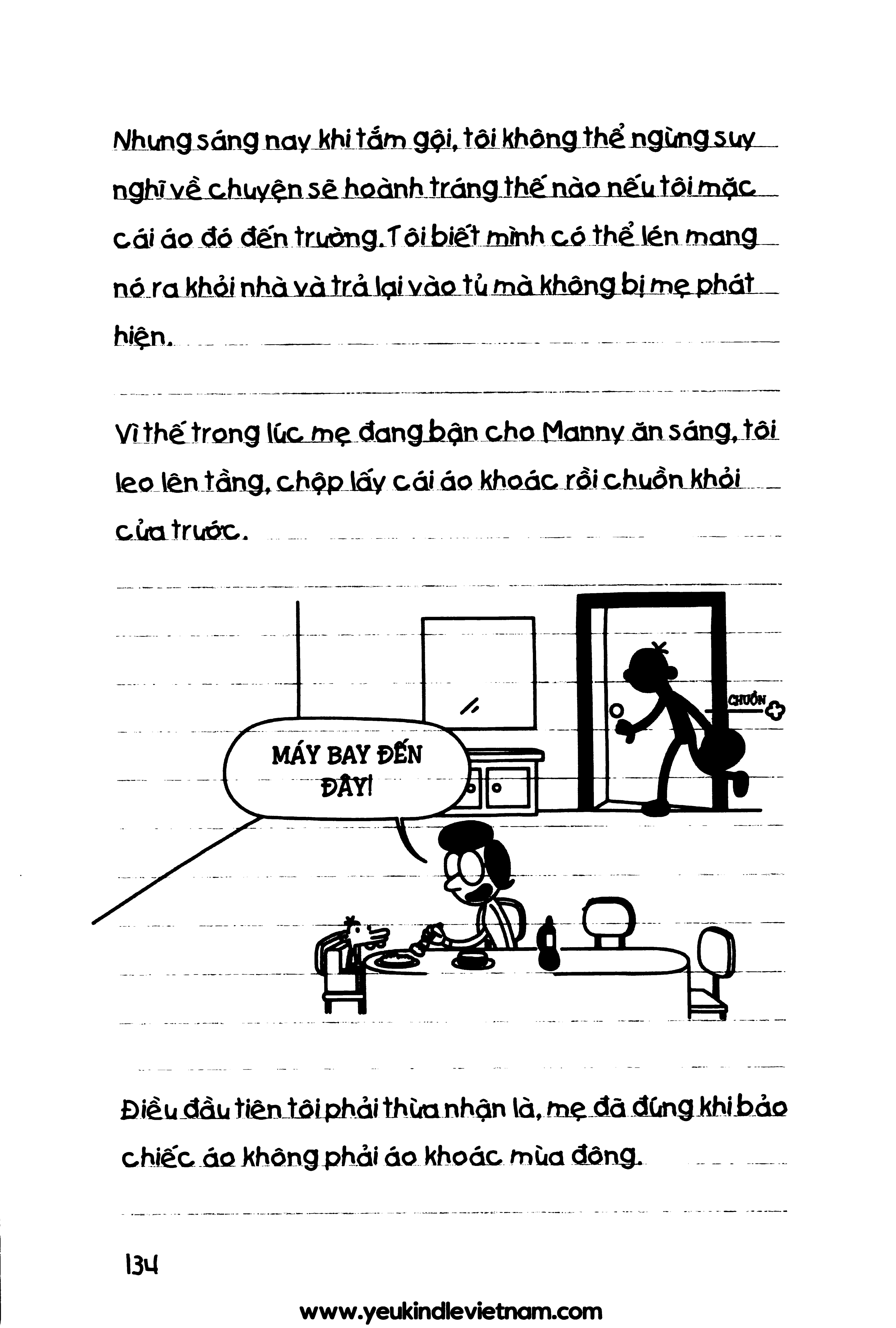 Nhưng sáng nay khi tắm gội, tôi không thể ngừng suy nghĩ về chuyện sẽ hoành tráng thế nào nếu tôi mặc cái áo đó đến trường. Tôi biết mình có thể lén mang nó ra khỏi nhà và trả lại vào tủ mà không bị mẹ phát hiện.

Vì thế trong lúc mẹ đang bận cho Manny ăn sáng, tôi leo lên tầng, chộp lấy cái áo khoác rồi chuồn khỏi cửa trước.

MÁY BAY ĐẾN ĐÂY!

CHUỒN

Điều đầu tiên tôi phải thừa nhận là, mẹ đã đúng khi bảo chiếc áo không phải áo khoác mùa đông.

134

www.yeukindlevietnam.com